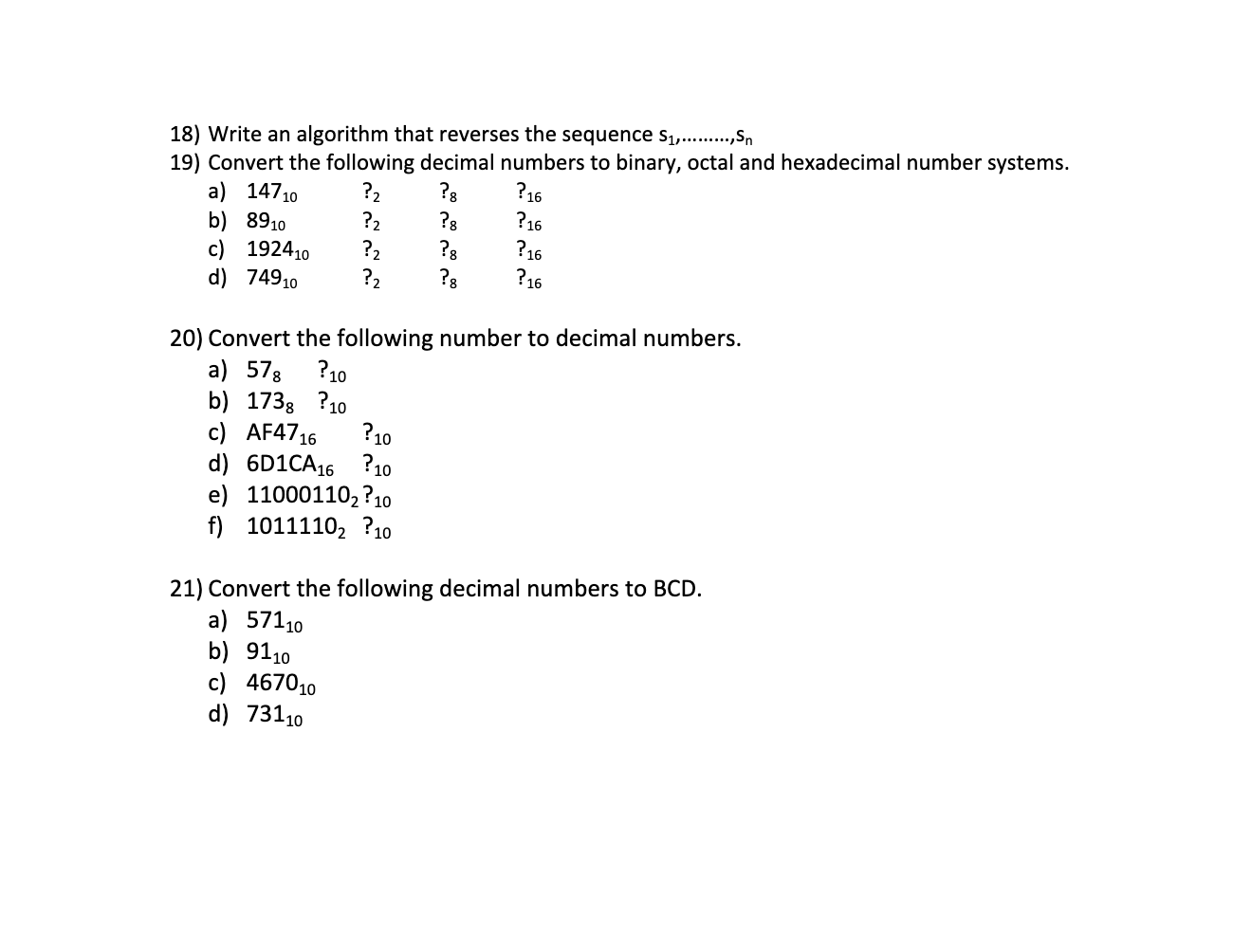 18) Write an algorithm that reverses the sequence $s_1,.........,s_n$
19) Convert the following decimal numbers to binary, octal and hexadecimal number systems.
a) $147_{10}$ $?_2$ $?_8$ $?_{16}$
b) $89_{10}$ $?_2$ $?_8$ $?_{16}$
c) $1924_{10}$ $?_2$ $?_8$ $?_{16}$
d) $749_{10}$ $?_2$ $?_8$ $?_{16}$

20) Convert the following number to decimal numbers.
a) $57_8$ $?_{10}$
b) $173_8$ $?_{10}$
c) $AF47_{16}$ $?_{10}$
d) $6D1CA_{16}$ $?_{10}$
e) $11000110_2$ $?_{10}$
f) $1011110_2$ $?_{10}$

21) Convert the following decimal numbers to BCD.
a) $571_{10}$
b) $91_{10}$
c) $4670_{10}$
d) $731_{10}$